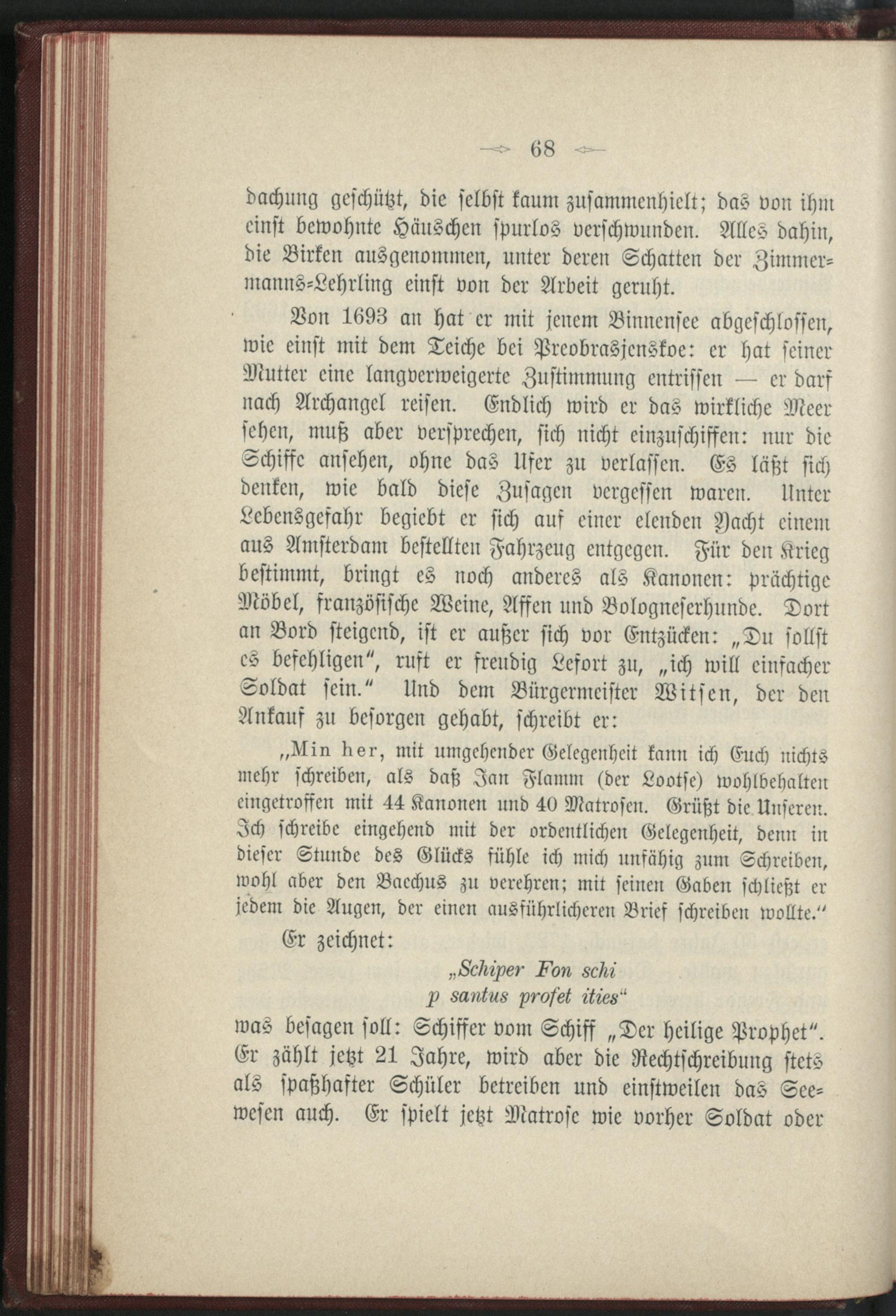 68

dachung geschützt, die selbst kaum zusammenhielt; das von ihm einst bewohnte Häuschen spurlos verschwunden. Alles dahin, die Birken ausgenommen, unter deren Schatten der Zimmermanns-Lehrling einst von der Arbeit geruht.

Von 1693 an hat er mit jenem Binnensee abgeschlossen, wie einst mit dem Teiche bei Preobrasjenskoe: er hat seiner Mutter eine langverweigerte Zustimmung entrissen — er darf nach Archangel reisen. Endlich wird er das wirkliche Meer sehen, muß aber versprechen, sich nicht einzuschiffen: nur die Schiffe ansehen, ohne das Ufer zu verlassen. Es läßt sich denken, wie bald diese Zusagen vergessen waren. Unter Lebensgefahr begiebt er sich auf einer elenden Yacht einem aus Amsterdam bestellten Fahrzeug entgegen. Für den Krieg bestimmt, bringt es noch anderes als Kanonen: prächtige Möbel, französische Weine, Affen und Bologneserhunde. Dort an Bord steigend, ist er außer sich vor Entzücken: „Du sollst es befehligen“, ruft er freudig Lefort zu, „ich will einfacher Soldat sein.“ Und dem Bürgermeister Witsen, der den Ankauf zu besorgen gehabt, schreibt er:

„Min her, mit umgehender Gelegenheit kann ich Euch nichts mehr schreiben, als daß Jan Flamm (der Lootse) wohlbehalten eingetroffen mit 44 Kanonen und 40 Matrosen. Grüßt die Unseren. Ich schreibe eingehend mit der ordentlichen Gelegenheit, denn in dieser Stunde des Glücks fühle ich mich unfähig zum Schreiben, wohl aber den Bacchus zu verehren; mit seinen Gaben schließt er jedem die Augen, der einen ausführlicheren Brief schreiben wollte.“

Er zeichnet:

„Schiper Fon schi
p santus profet ities“

was besagen soll: Schiffer vom Schiff „Der heilige Prophet“. Er zählt jetzt 21 Jahre, wird aber die Rechtschreibung stets als spaßhafter Schüler betreiben und einstweilen das Seewesen auch. Er spielt jetzt Matrose wie vorher Soldat oder